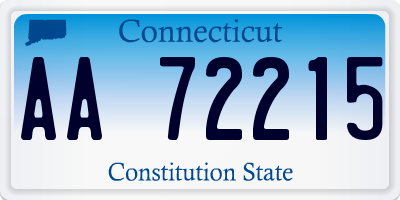 Connecticut

AA 72215

Constitution State